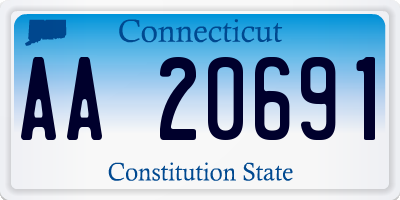 Connecticut

AA 20691

Constitution State